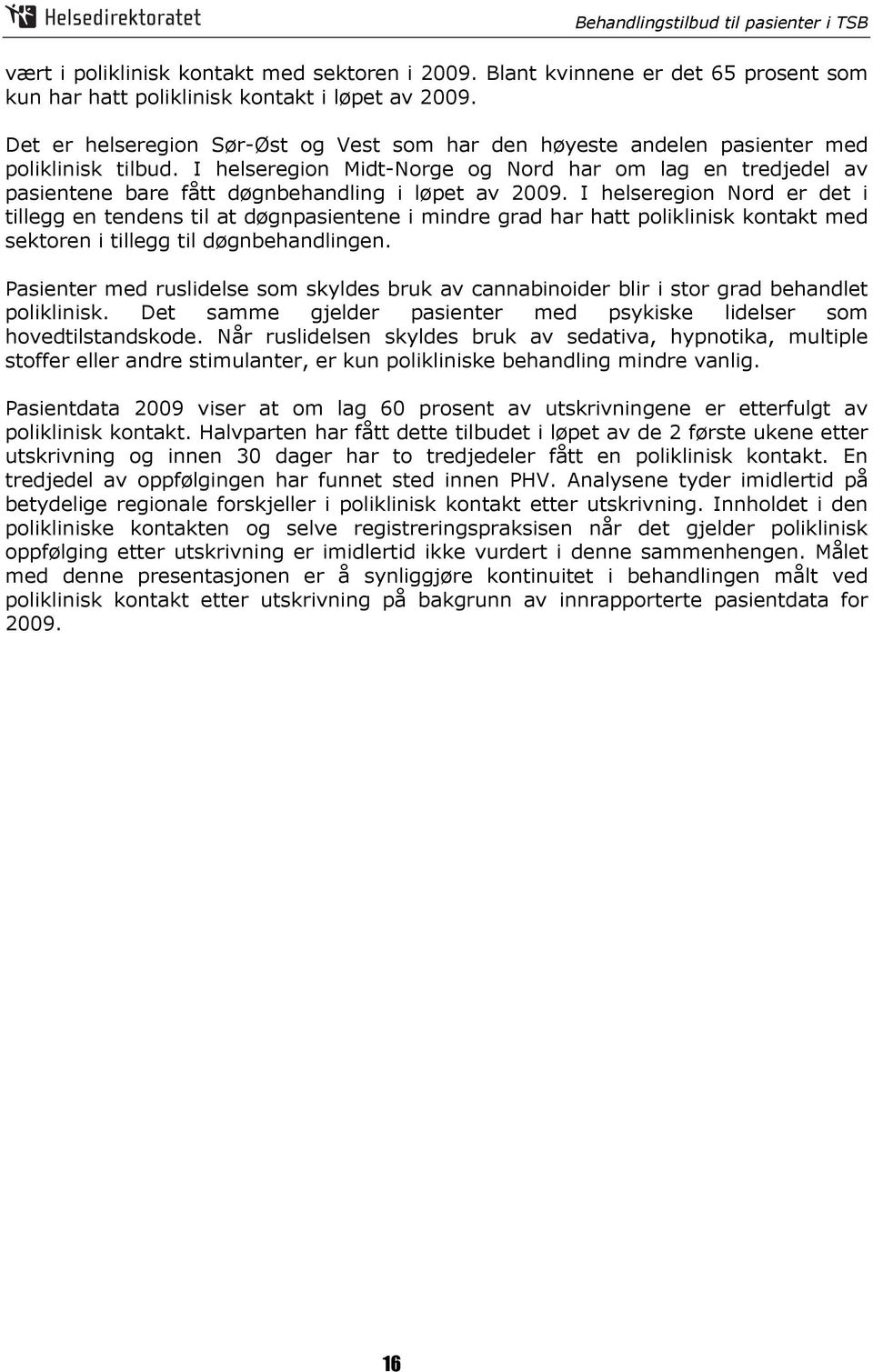 Helsedirektoratet

Behandlingstilbud til pasienter i TSB

vært i poliklinisk kontakt med sektoren i 2009. Blant kvinnene er det 65 prosent som kun har hatt poliklinisk kontakt i løpet av 2009.

Det er helseregion Sør-Øst og Vest som har den høyeste andelen pasienter med poliklinisk tilbud. I helseregion Midt-Norge og Nord har om lag en tredjedel av pasientene bare fått døgnbehandling i løpet av 2009. I helseregion Nord er det i tillegg en tendens til at døgnpasientene i mindre grad har hatt poliklinisk kontakt med sektoren i tillegg til døgnbehandlingen.

Pasienter med ruslidelse som skyldes bruk av cannabinoider blir i stor grad behandlet poliklinisk. Det samme gjelder pasienter med psykiske lidelser som hovedtilstandskode. Når ruslidelsen skyldes bruk av sedativa, hypnotika, multiple stoffer eller andre stimulanter, er kun polikliniske behandling mindre vanlig.

Pasientdata 2009 viser at om lag 60 prosent av utskrivningene er etterfulgt av poliklinisk kontakt. Halvparten har fått dette tilbudet i løpet av de 2 første ukene etter utskrivning og innen 30 dager har to tredjedeler fått en poliklinisk kontakt. En tredjedel av oppfølgingen har funnet sted innen PHV. Analysene tyder imidlertid på betydelige regionale forskjeller i poliklinisk kontakt etter utskrivning. Innholdet i den polikliniske kontakten og selve registreringspraksisen når det gjelder poliklinisk oppfølging etter utskrivning er imidlertid ikke vurdert i denne sammenhengen. Målet med denne presentasjonen er å synliggjøre kontinuitet i behandlingen målt ved poliklinisk kontakt etter utskrivning på bakgrunn av innrapporterte pasientdata for 2009.

16